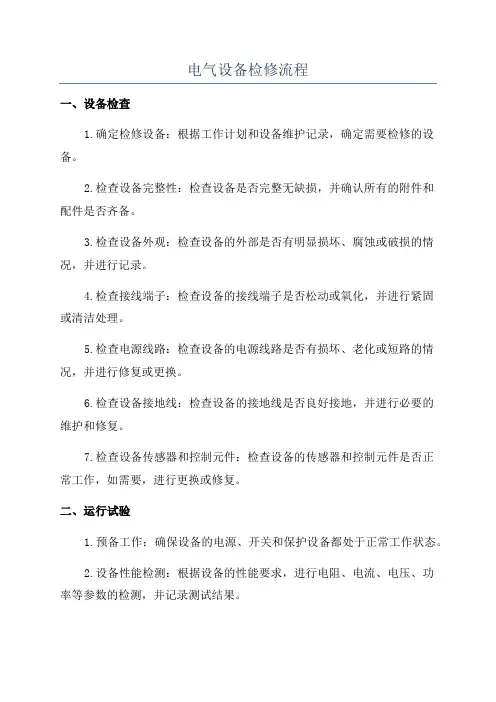 电气设备检修流程

一、设备检查

1.确定检修设备：根据工作计划和设备维护记录，确定需要检修的设备。

2.检查设备完整性：检查设备是否完整无缺损，并确认所有的附件和配件是否齐备。

3.检查设备外观：检查设备的外部是否有明显损坏、腐蚀或破损的情况，并进行记录。

4.检查接线端子：检查设备的接线端子是否松动或氧化，并进行紧固或清洁处理。

5.检查电源线路：检查设备的电源线路是否有损坏、老化或短路的情况，并进行修复或更换。

6.检查设备接地线：检查设备的接地线是否良好接地，并进行必要的维护和修复。

7.检查设备传感器和控制元件：检查设备的传感器和控制元件是否正常工作，如需要，进行更换或修复。

二、运行试验

1.预备工作：确保设备的电源、开关和保护设备都处于正常工作状态。

2.设备性能检测：根据设备的性能要求，进行电阻、电流、电压、功率等参数的检测，并记录测试结果。